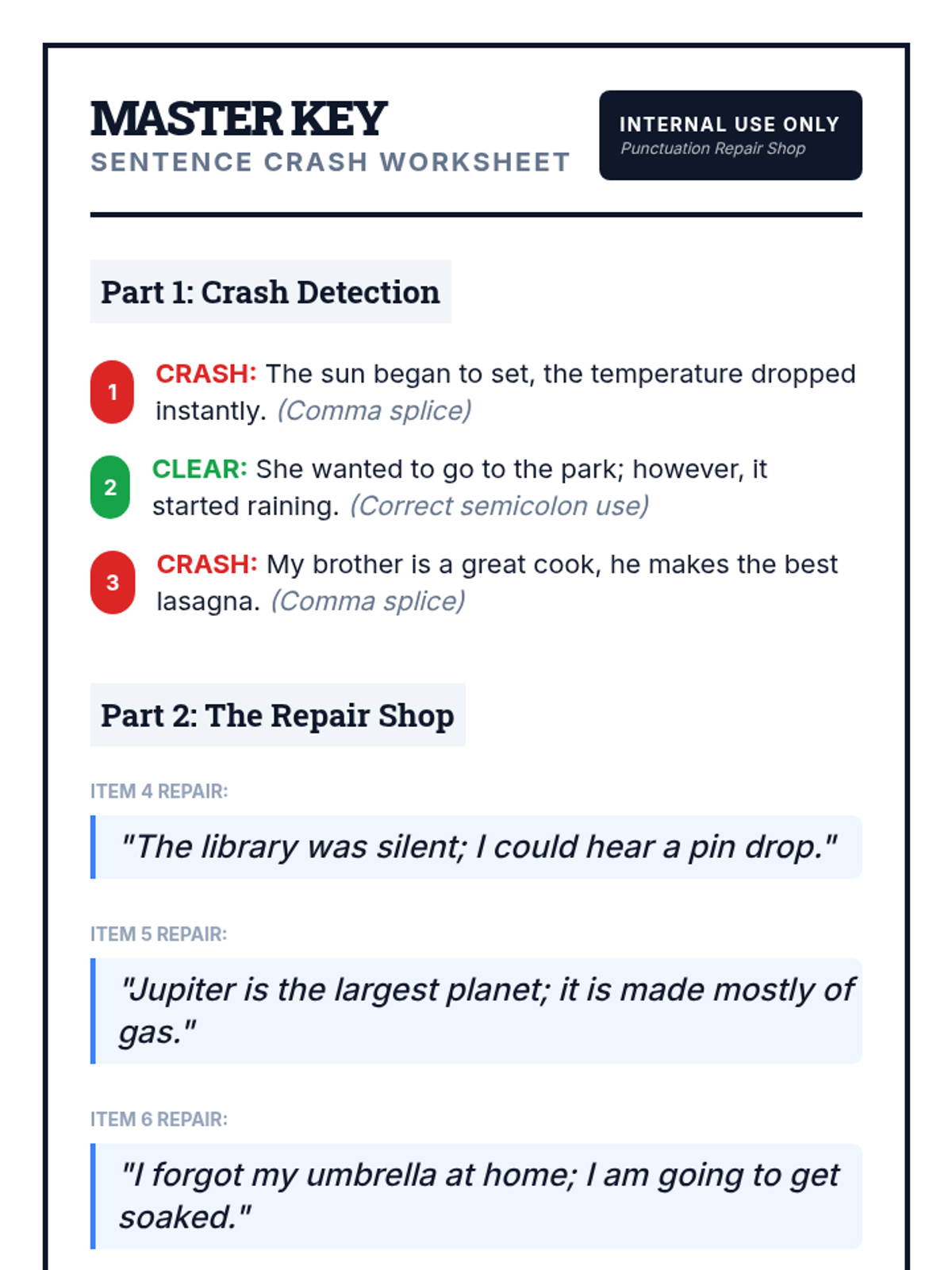 MASTER KEY
SENTENCE CRASH WORKSHEET

INTERNAL USE ONLY
Punctuation Repair Shop

Part 1: Crash Detection

1 CRASH: The sun began to set, the temperature dropped instantly. (Comma splice)

2 CLEAR: She wanted to go to the park; however, it started raining. (Correct semicolon use)

3 CRASH: My brother is a great cook, he makes the best lasagna. (Comma splice)

Part 2: The Repair Shop

ITEM 4 REPAIR:

"The library was silent; I could hear a pin drop."

ITEM 5 REPAIR:

"Jupiter is the largest planet; it is made mostly of gas."

ITEM 6 REPAIR:

"I forgot my umbrella at home; I am going to get soaked."